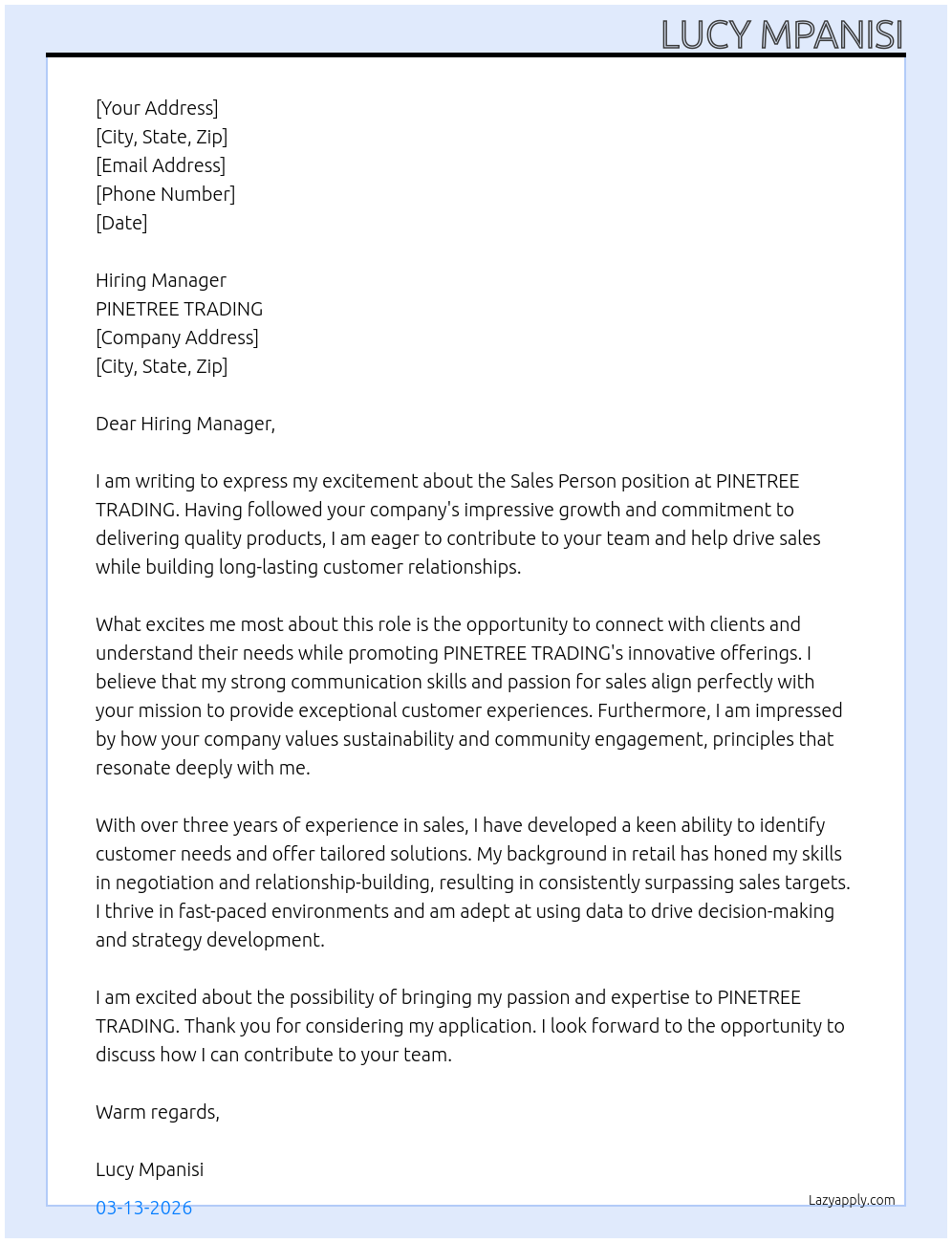 LUCY MPANISI

[Your Address]
[City, State, Zip]
[Email Address]
[Phone Number]
[Date]

Hiring Manager
PINETREE TRADING
[Company Address]
[City, State, Zip]

Dear Hiring Manager,

I am writing to express my excitement about the Sales Person position at PINETREE TRADING. Having followed your company's impressive growth and commitment to delivering quality products, I am eager to contribute to your team and help drive sales while building long-lasting customer relationships.

What excites me most about this role is the opportunity to connect with clients and understand their needs while promoting PINETREE TRADING's innovative offerings. I believe that my strong communication skills and passion for sales align perfectly with your mission to provide exceptional customer experiences. Furthermore, I am impressed by how your company values sustainability and community engagement, principles that resonate deeply with me.

With over three years of experience in sales, I have developed a keen ability to identify customer needs and offer tailored solutions. My background in retail has honed my skills in negotiation and relationship-building, resulting in consistently surpassing sales targets. I thrive in fast-paced environments and am adept at using data to drive decision-making and strategy development.

I am excited about the possibility of bringing my passion and expertise to PINETREE TRADING. Thank you for considering my application. I look forward to the opportunity to discuss how I can contribute to your team.

Warm regards,

Lucy Mpanisi

03-13-2026

Lazyapply.com